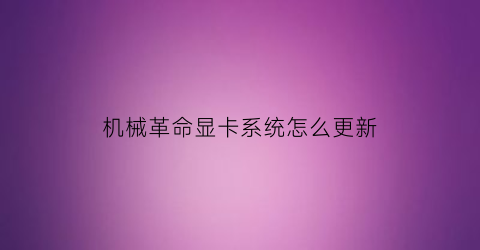 机械革命显卡系统怎么更新